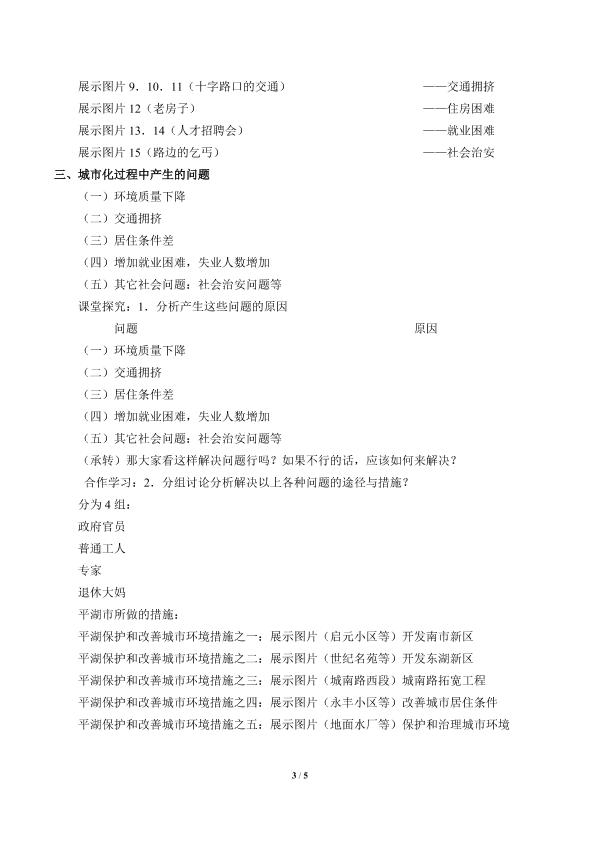 展示图片9．10．11（十字路口的交通） ——交通拥挤
展示图片12（老房子） ——住房困难
展示图片13．14（人才招聘会） ——就业困难
展示图片15（路边的乞丐） ——社会治安

三、城市化过程中产生的问题
（一）环境质量下降
（二）交通拥挤
（三）居住条件差
（四）增加就业困难，失业人数增加
（五）其它社会问题：社会治安问题等
课堂探究：1．分析产生这些问题的原因
问题 原因
（一）环境质量下降
（二）交通拥挤
（三）居住条件差
（四）增加就业困难，失业人数增加
（五）其它社会问题：社会治安问题等
（承转）那大家看这样解决问题行吗？如果不行的话，应该如何来解决？
合作学习：2．分组讨论分析解决以上各种问题的途径与措施？
分为4组：
政府官员
普通工人
专家
退休大妈
平湖市所做的措施：
平湖保护和改善城市环境措施之一：展示图片（启元小区等）开发南市新区
平湖保护和改善城市环境措施之二：展示图片（世纪名苑等）开发东湖新区
平湖保护和改善城市环境措施之三：展示图片（城南路西段）城南路拓宽工程
平湖保护和改善城市环境措施之四：展示图片（永丰小区等）改善城市居住条件
平湖保护和改善城市环境措施之五：展示图片（地面水厂等）保护和治理城市环境

3 / 5